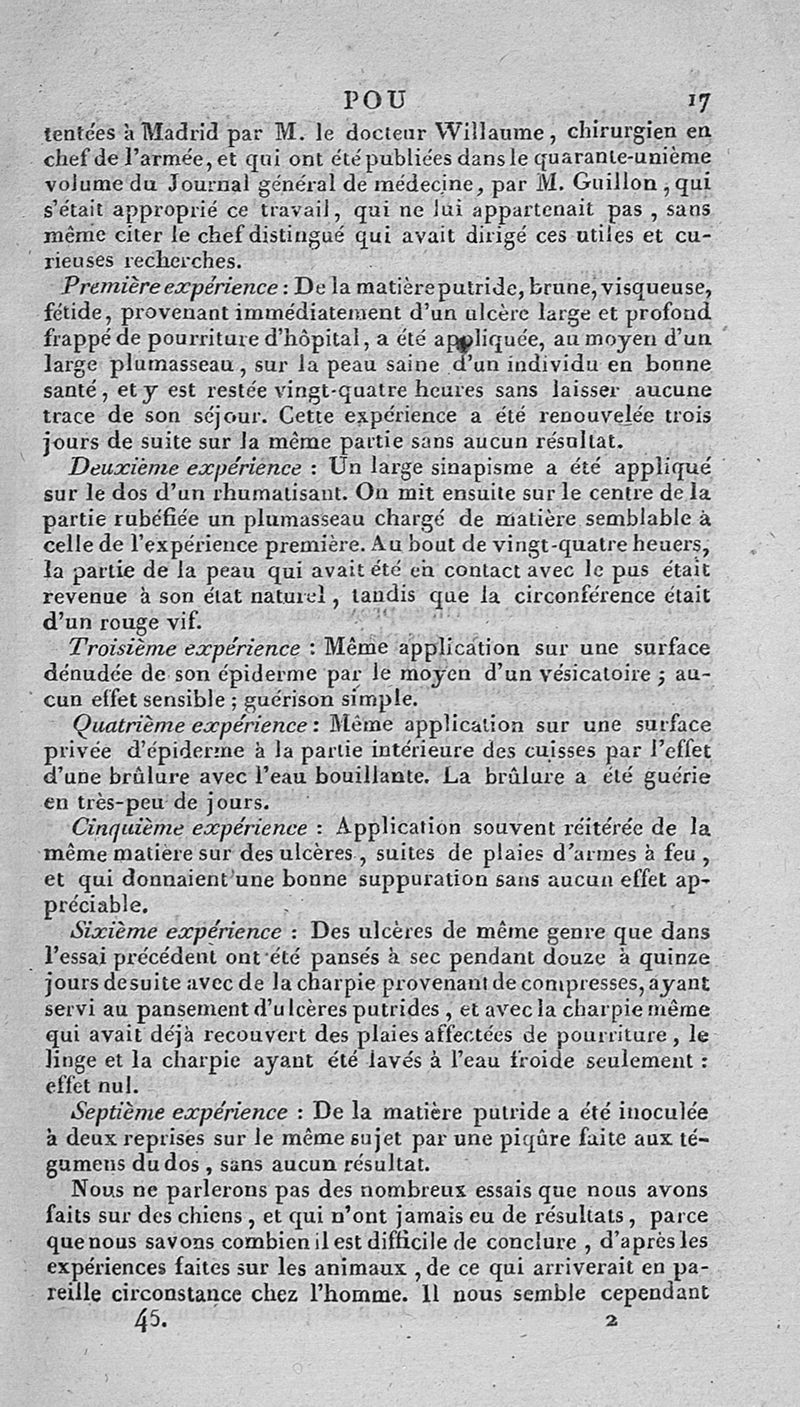 POU 17

tentées à Madrid par M. le docteur Willaume, chirurgien en chef de l'armée, et qui ont été publiées dans le quarante-unième volume du Journal général de médecine, par M. Guillon, qui s'était approprié ce travail, qui ne lui appartenait pas, sans même citer le chef distingué qui avait dirigé ces utiles et curieuses recherches.

Première expérience : De la matière putride, brune, visqueuse, fétide, provenant immédiatement d'un ulcère large et profond frappé de pourriture d'hôpital, a été appliquée, au moyen d'un large plumasseau, sur la peau saine d'un individu en bonne santé, et y est restée vingt-quatre heures sans laisser aucune trace de son séjour. Cette expérience a été renouvelée trois jours de suite sur la même partie sans aucun résultat.

Deuxième expérience : Un large sinapisme a été appliqué sur le dos d'un rhumatisant. On mit ensuite sur le centre de la partie rubéfiée un plumasseau chargé de matière semblable à celle de l'expérience première. Au bout de vingt-quatre heuers, la partie de la peau qui avait été en contact avec le pus était revenue à son état naturel, tandis que la circonférence était d'un rouge vif.

Troisième expérience : Même application sur une surface dénudée de son épiderme par le moyen d'un vésicatoire ; aucun effet sensible ; guérison simple.

Quatrième expérience : Même application sur une surface privée d'épiderme à la partie intérieure des cuisses par l'effet d'une brûlure avec l'eau bouillante. La brûlure a été guérie en très-peu de jours.

Cinquième expérience : Application souvent réitérée de la même matière sur des ulcères, suites de plaies d'armes à feu, et qui donnaient une bonne suppuration sans aucun effet appréciable.

Sixième expérience : Des ulcères de même genre que dans l'essai précédent ont été pansés à sec pendant douze à quinze jours de suite avec de la charpie provenant de compresses, ayant servi au pansement d'ulcères putrides, et avec la charpie même qui avait déjà recouvert des plaies affectées de pourriture, le linge et la charpie ayant été lavés à l'eau froide seulement : effet nul.

Septième expérience : De la matière putride a été inoculée à deux reprises sur le même sujet par une piqûre faite aux tégumens du dos, sans aucun résultat.

Nous ne parlerons pas des nombreux essais que nous avons faits sur des chiens, et qui n'ont jamais eu de résultats, parce que nous savons combien il est difficile de conclure, d'après les expériences faites sur les animaux, de ce qui arriverait en pareille circonstance chez l'homme. Il nous semble cependant

45. 2